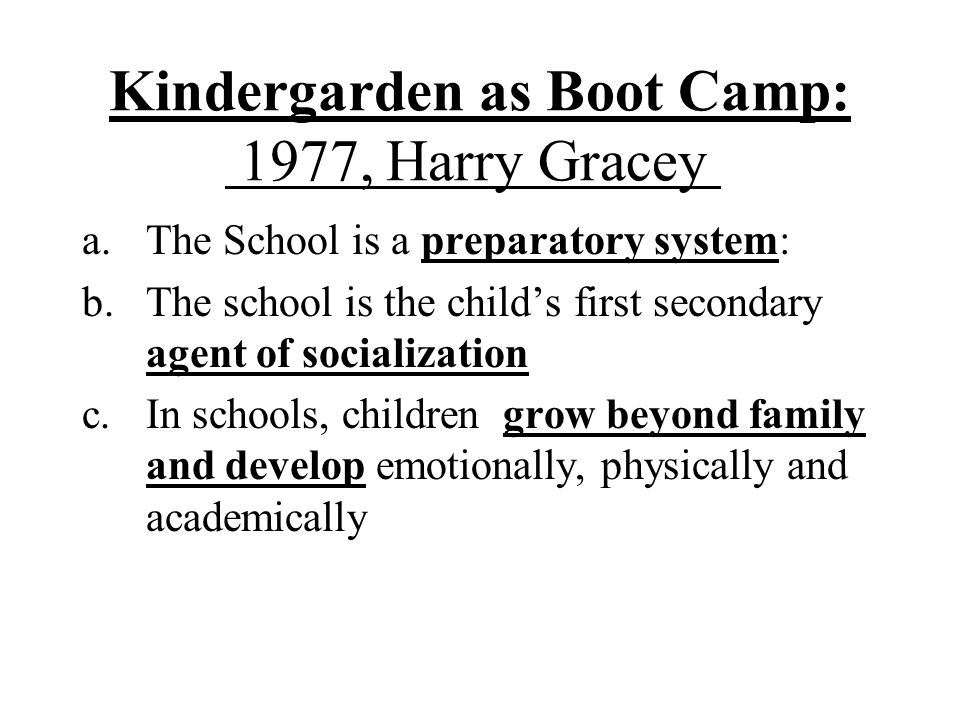 Kindergarden as Boot Camp:
1977, Harry Gracey

a. The School is a preparatory system:
b. The school is the child’s first secondary agent of socialization
c. In schools, children grow beyond family and develop emotionally, physically and academically